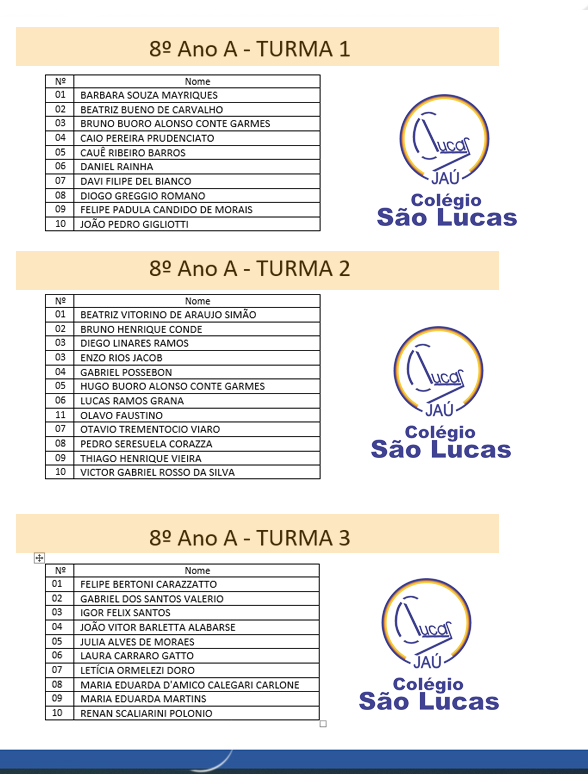 8º Ano A - TURMA 1

| Nº | Nome |
|---|---|
| 01 | BARBARA SOUZA MAYRIQUES |
| 02 | BEATRIZ BUENO DE CARVALHO |
| 03 | BRUNO BUORO ALONSO CONTE GARMES |
| 04 | CAIO PEREIRA PRUDENCIATO |
| 05 | CAUÊ RIBEIRO BARROS |
| 06 | DANIEL RAINHA |
| 07 | DAVI FILIPE DEL BIANCO |
| 08 | DIOGO GREGGIO ROMANO |
| 09 | FELIPE PADULA CANDIDO DE MORAIS |
| 10 | JOÃO PEDRO GIGLIOTTI |

Lucas JAÚ Colégio São Lucas

8º Ano A - TURMA 2

| Nº | Nome |
|---|---|
| 01 | BEATRIZ VITORINO DE ARAUJO SIMÃO |
| 02 | BRUNO HENRIQUE CONDE |
| 03 | DIEGO LINARES RAMOS |
| 03 | ENZO RIOS JACOB |
| 04 | GABRIEL POSSEBON |
| 05 | HUGO BUORO ALONSO CONTE GARMES |
| 06 | LUCAS RAMOS GRANA |
| 11 | OLAVO FAUSTINO |
| 07 | OTAVIO TREMENTOCIO VIARO |
| 08 | PEDRO SERESUELA CORAZZA |
| 09 | THIAGO HENRIQUE VIEIRA |
| 10 | VICTOR GABRIEL ROSSO DA SILVA |

Lucas JAÚ Colégio São Lucas

8º Ano A - TURMA 3

| Nº | Nome |
|---|---|
| 01 | FELIPE BERTONI CARAZZATTO |
| 02 | GABRIEL DOS SANTOS VALERIO |
| 03 | IGOR FELIX SANTOS |
| 04 | JOÃO VITOR BARLETTA ALABARSE |
| 05 | JULIA ALVES DE MORAES |
| 06 | LAURA CARRARO GATTO |
| 07 | LETÍCIA ORMELEZI DORO |
| 08 | MARIA EDUARDA D'AMICO CALEGARI CARLONE |
| 09 | MARIA EDUARDA MARTINS |
| 10 | RENAN SCALIARINI POLONIO |

Lucas JAÚ Colégio São Lucas